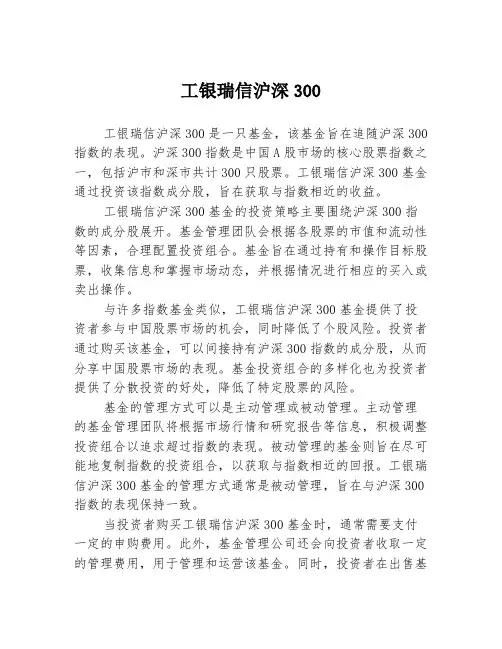 工银瑞信沪深 300

工银瑞信沪深 300 是一只基金，该基金旨在追随沪深 300 指数的表现。沪深 300 指数是中国 A 股市场的核心股票指数之一，包括沪市和深市共计 300 只股票。工银瑞信沪深 300 基金通过投资该指数成分股，旨在获取与指数相近的收益。

工银瑞信沪深 300 基金的投资策略主要围绕沪深 300 指数的成分股展开。基金管理团队会根据各股票的市值和流动性等因素，合理配置投资组合。基金旨在通过持有和操作目标股票，收集信息和掌握市场动态，并根据情况进行相应的买入或卖出操作。

与许多指数基金类似，工银瑞信沪深 300 基金提供了投资者参与中国股票市场的机会，同时降低了个股风险。投资者通过购买该基金，可以间接持有沪深 300 指数的成分股，从而分享中国股票市场的表现。基金投资组合的多样化也为投资者提供了分散投资的好处，降低了特定股票的风险。

基金的管理方式可以是主动管理或被动管理。主动管理的基金管理团队将根据市场行情和研究报告等信息，积极调整投资组合以追求超过指数的表现。被动管理的基金则旨在尽可能地复制指数的投资组合，以获取与指数相近的回报。工银瑞信沪深 300 基金的管理方式通常是被动管理，旨在与沪深 300 指数的表现保持一致。

当投资者购买工银瑞信沪深 300 基金时，通常需要支付一定的申购费用。此外，基金管理公司还会向投资者收取一定的管理费用，用于管理和运营该基金。同时，投资者在出售基